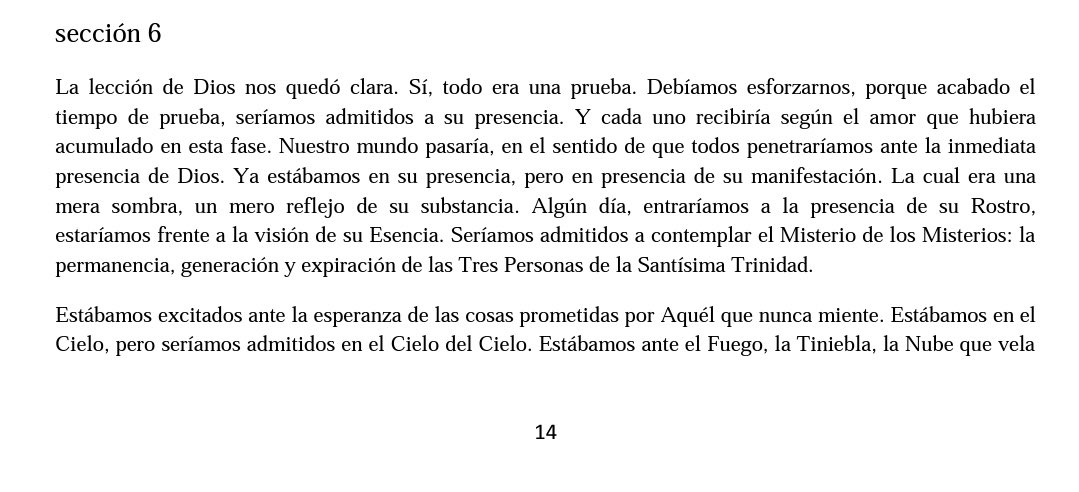 sección 6

La lección de Dios nos quedó clara. Sí, todo era una prueba. Debíamos esforzarnos, porque acabado el tiempo de prueba, seríamos admitidos a su presencia. Y cada uno recibiría según el amor que hubiera acumulado en esta fase. Nuestro mundo pasaría, en el sentido de que todos penetraríamos ante la inmediata presencia de Dios. Ya estábamos en su presencia, pero en presencia de su manifestación. La cual era una mera sombra, un mero reflejo de su substancia. Algún día, entraríamos a la presencia de su Rostro, estaríamos frente a la visión de su Esencia. Seríamos admitidos a contemplar el Misterio de los Misterios: la permanencia, generación y expiración de las Tres Personas de la Santísima Trinidad.

Estábamos excitados ante la esperanza de las cosas prometidas por Aquél que nunca miente. Estábamos en el Cielo, pero seríamos admitidos en el Cielo del Cielo. Estábamos ante el Fuego, la Tiniebla, la Nube que vela

14